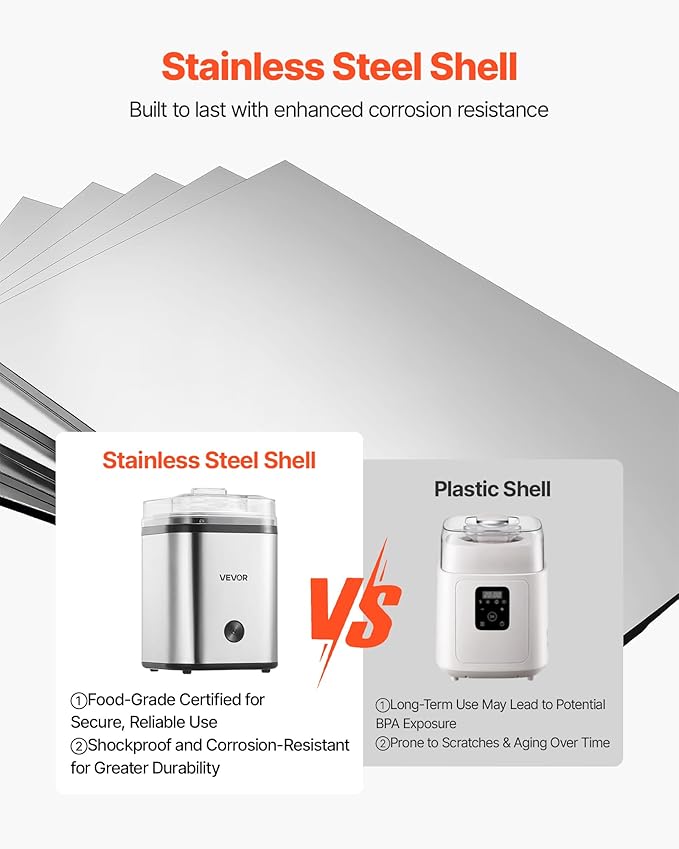 Stainless Steel Shell

Built to last with enhanced corrosion resistance

Stainless Steel Shell

VEVOR

①Food-Grade Certified for Secure, Reliable Use
②Shockproof and Corrosion-Resistant for Greater Durability

VS

Plastic Shell

①Long-Term Use May Lead to Potential BPA Exposure
②Prone to Scratches & Aging Over Time